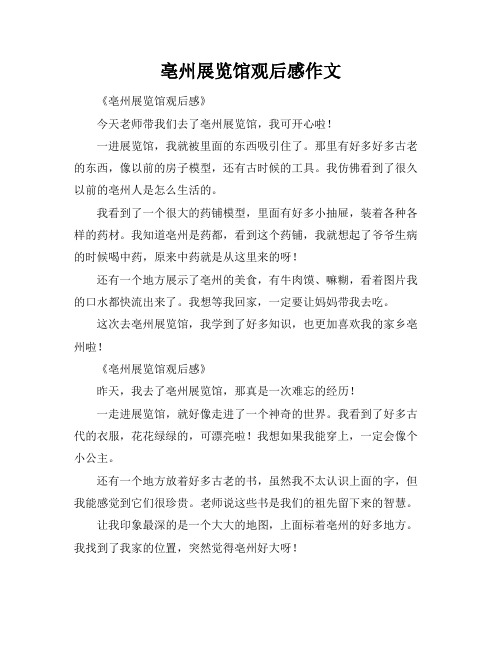 亳州展览馆观后感作文

《亳州展览馆观后感》

今天老师带我们去了亳州展览馆，我可开心啦！

一进展览馆，我就被里面的东西吸引住了。那里有好多好多古老的东西，像以前的房子模型，还有古时候的工具。我仿佛看到了很久以前的亳州人是怎么生活的。

我看到了一个很大的药铺模型，里面有好多小抽屉，装着各种各样的药材。我知道亳州是药都，看到这个药铺，我就想起了爷爷生病的时候喝中药，原来中药就是从这里来的呀！

还有一个地方展示了亳州的美食，有牛肉馍、嘛糊，看着图片我的口水都快流出来了。我想等我回家，一定要让妈妈带我去吃。

这次去亳州展览馆，我学到了好多知识，也更加喜欢我的家乡亳州啦！

《亳州展览馆观后感》

昨天，我去了亳州展览馆，那真是一次难忘的经历！

一走进展览馆，就好像走进了一个神奇的世界。我看到了好多古代的衣服，花花绿绿的，可漂亮啦！我想如果我能穿上，一定会像个小公主。

还有一个地方放着好多古老的书，虽然我不太认识上面的字，但我能感觉到它们很珍贵。老师说这些书是我们的祖先留下来的智慧。

让我印象最深的是一个大大的地图，上面标着亳州的好多地方。我找到了我家的位置，突然觉得亳州好大呀！